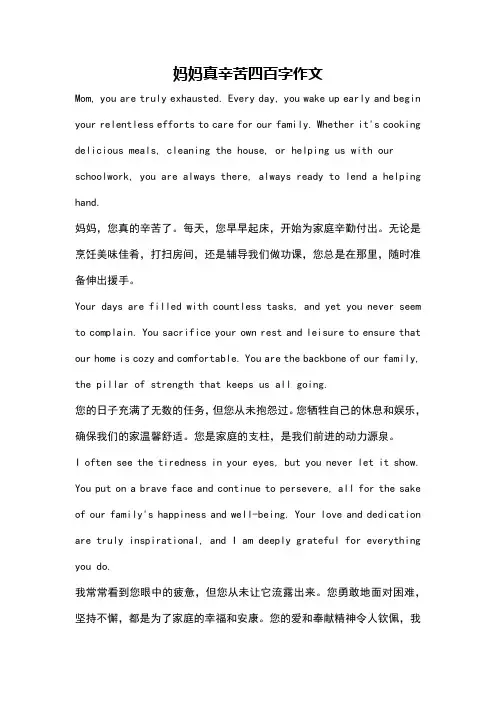 妈妈真辛苦四百字作文

Mom, you are truly exhausted. Every day, you wake up early and begin your relentless efforts to care for our family. Whether it's cooking delicious meals, cleaning the house, or helping us with our schoolwork, you are always there, always ready to lend a helping hand.

妈妈，您真的辛苦了。每天，您早早起床，开始为家庭辛勤付出。无论是烹饪美味佳肴，打扫房间，还是辅导我们做功课，您总是在那里，随时准备伸出援手。

Your days are filled with countless tasks, and yet you never seem to complain. You sacrifice your own rest and leisure to ensure that our home is cozy and comfortable. You are the backbone of our family, the pillar of strength that keeps us all going.

您的日子充满了无数的任务，但您从未抱怨过。您牺牲自己的休息和娱乐，确保我们的家温馨舒适。您是家庭的支柱，是我们前进的动力源泉。

I often see the tiredness in your eyes, but you never let it show. You put on a brave face and continue to persevere, all for the sake of our family's happiness and well-being. Your love and dedication are truly inspirational, and I am deeply grateful for everything you do.

我常常看到您眼中的疲惫，但您从未让它流露出来。您勇敢地面对困难，坚持不懈，都是为了家庭的幸福和安康。您的爱和奉献精神令人钦佩，我